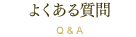 よくある質問

Q & A